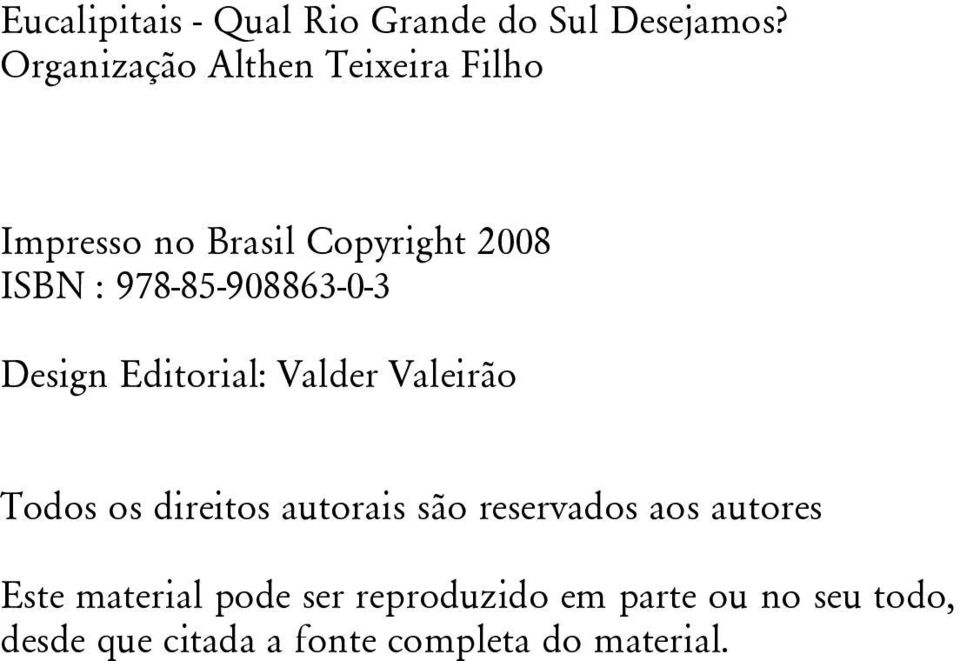 Eucalipitais - Qual Rio Grande do Sul Desejamos?
Organização Althen Teixeira Filho

Impresso no Brasil Copyright 2008
ISBN : 978-85-908863-0-3

Design Editorial: Valder Valeirão

Todos os direitos autorais são reservados aos autores

Este material pode ser reproduzido em parte ou no seu todo, desde que citada a fonte completa do material.